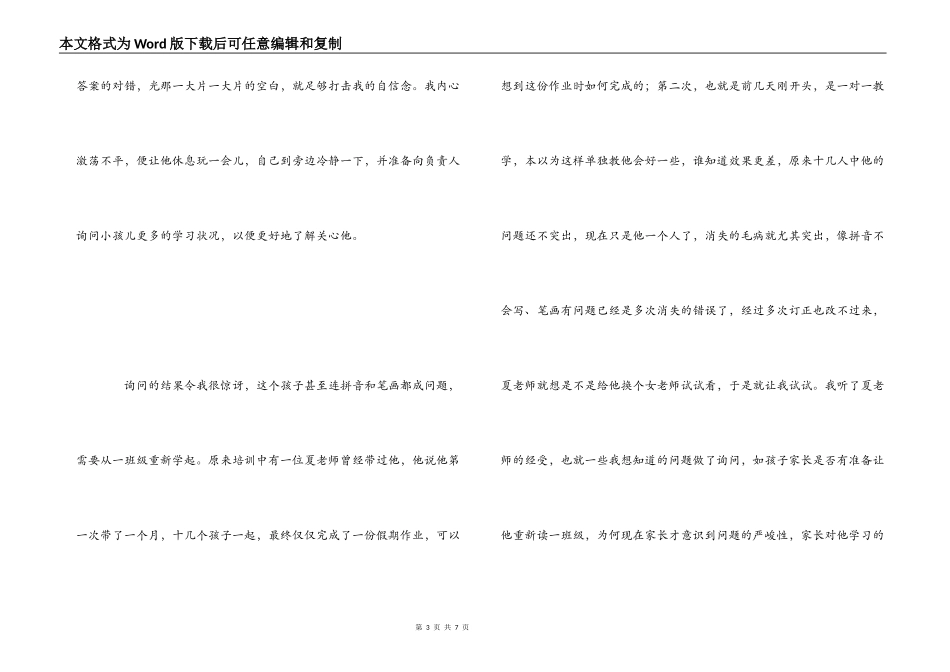 本文格式为Word版下载后可任意编辑和复制

答案的对错，光那一大片一大片的空白，就足够打击我的自信念。我内心激荡不平，便让他休息玩一会儿，自己到旁边冷静一下，并准备向负责人询问小孩儿更多的学习状况，以便更好地了解关心他。

询问的结果令我很惊讶，这个孩子甚至连拼音和笔画都成问题，需要从一班级重新学起。原来培训中有一位夏老师曾经带过他，他说他第一次带了一个月，十几个孩子一起，最终仅仅完成了一份假期作业，可以想到这份作业时如何完成的；第二次，也就是前几天刚开头，是一对一教学，本以为这样单独教他会好一些，谁知道效果更差，原来十几人中他的问题还不突出，现在只是他一个人了，消失的毛病就尤其突出，像拼音不会写、笔画有问题已经是多次消失的错误了，经过多次订正也改不过来，夏老师就想是不是给他换个女老师试试看，于是就让我试试。我听了夏老师的经受，也就一些我想知道的问题做了询问，如孩子家长是否有准备让他重新读一班级，为何现在家长才意识到问题的严峻性，家长对他学习的

第 3 页 共 7 页